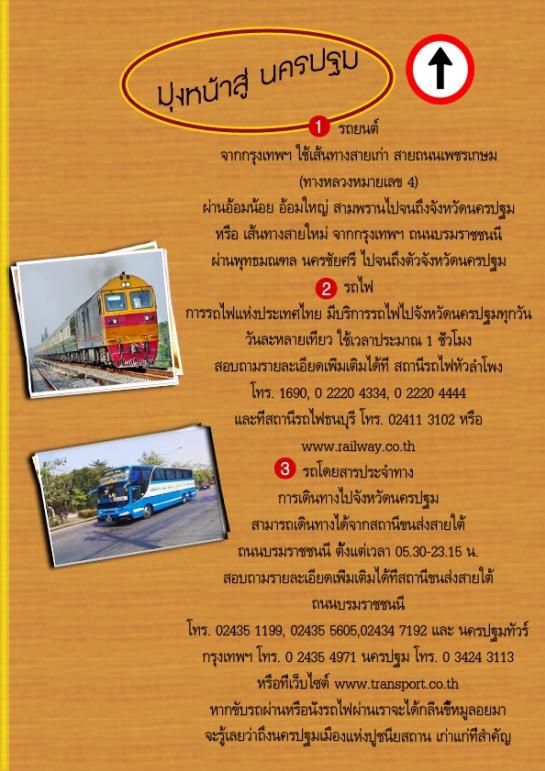 มุ่งหน้าสู่ นครปฐม

1 รถยนต์

จากกรุงเทพฯ ใช้เส้นทางสายเก่า สายถนนเพชรเกษม

(ทางหลวงหมายเลข 4)

ผ่านอ้อมน้อย อ้อมใหญ่ สามพรานไปจนถึงจังหวัดนครปฐม

หรือ เส้นทางสายใหม่ จากกรุงเทพฯ ถนนบรมราชชนนี

ผ่านพุทธมณฑล นครชัยศรี ไปจนถึงตัวจังหวัดนครปฐม

2 รถไฟ

การรถไฟแห่งประเทศไทย มีบริการรถไฟไปจังหวัดนครปฐมทุกวัน

วันละหลายเที่ยว ใช้เวลาประมาณ 1 ชั่วโมง

สอบถามรายละเอียดเพิ่มเติมได้ที่ สถานีรถไฟหัวลำโพง

โทร. 1690, 0 2220 4334, 0 2220 4444

และที่สถานีรถไฟธนบุรี โทร. 02411 3102 หรือ

www.railway.co.th

3 รถโดยสารประจำทาง

การเดินทางไปจังหวัดนครปฐม

สามารถเดินทางได้จากสถานีขนส่งสายใต้

ถนนบรมราชชนนี ตั้งแต่เวลา 05.30-23.15 น.

สอบถามรายละเอียดเพิ่มเติมได้ที่สถานีขนส่งสายใต้

ถนนบรมราชชนนี

โทร. 02435 1199, 02435 5605,02434 7192 และ นครปฐมทัวร์

กรุงเทพฯ โทร. 0 2435 4971 นครปฐม โทร. 0 3424 3113

หรือที่เว็บไซต์ www.transport.co.th

หากขับรถผ่านหรือนั่งรถไฟผ่านเราจะได้กลิ่นขี้หมูลอยมา

จะรู้เลยว่าถึงนครปฐมเมืองแห่งปูชนียสถาน เก่าแก่ที่สำคัญ